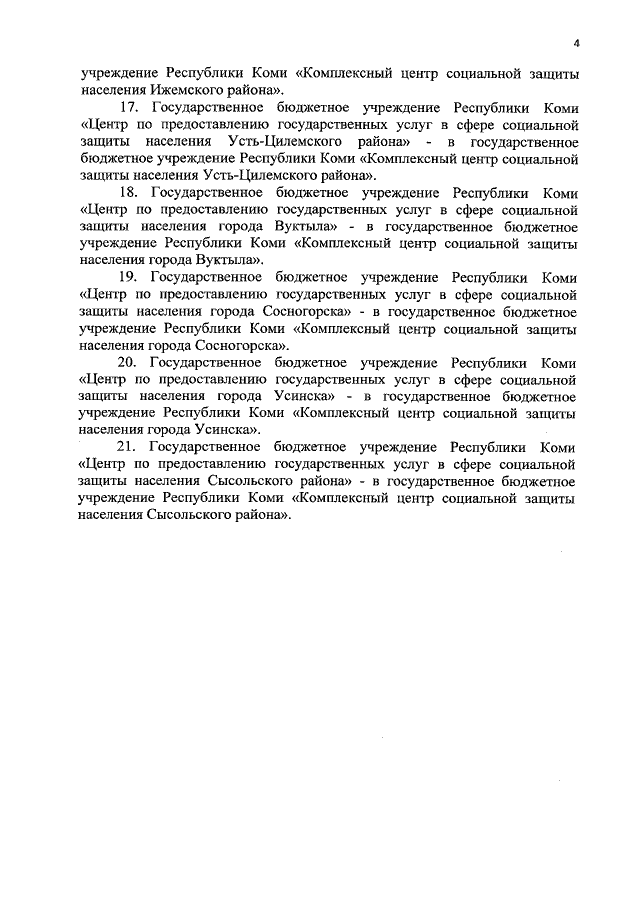 4

учреждение Республики Коми «Комплексный центр социальной защиты населения Ижемского района».

17. Государственное бюджетное учреждение Республики Коми «Центр по предоставлению государственных услуг в сфере социальной защиты населения Усть-Цилемского района» - в государственное бюджетное учреждение Республики Коми «Комплексный центр социальной защиты населения Усть-Цилемского района».

18. Государственное бюджетное учреждение Республики Коми «Центр по предоставлению государственных услуг в сфере социальной защиты населения города Вуктыла» - в государственное бюджетное учреждение Республики Коми «Комплексный центр социальной защиты населения города Вуктыла».

19. Государственное бюджетное учреждение Республики Коми «Центр по предоставлению государственных услуг в сфере социальной защиты населения города Сосногорска» - в государственное бюджетное учреждение Республики Коми «Комплексный центр социальной защиты населения города Сосногорска».

20. Государственное бюджетное учреждение Республики Коми «Центр по предоставлению государственных услуг в сфере социальной защиты населения города Усинска» - в государственное бюджетное учреждение Республики Коми «Комплексный центр социальной защиты населения города Усинска».

21. Государственное бюджетное учреждение Республики Коми «Центр по предоставлению государственных услуг в сфере социальной защиты населения Сысольского района» - в государственное бюджетное учреждение Республики Коми «Комплексный центр социальной защиты населения Сысольского района».